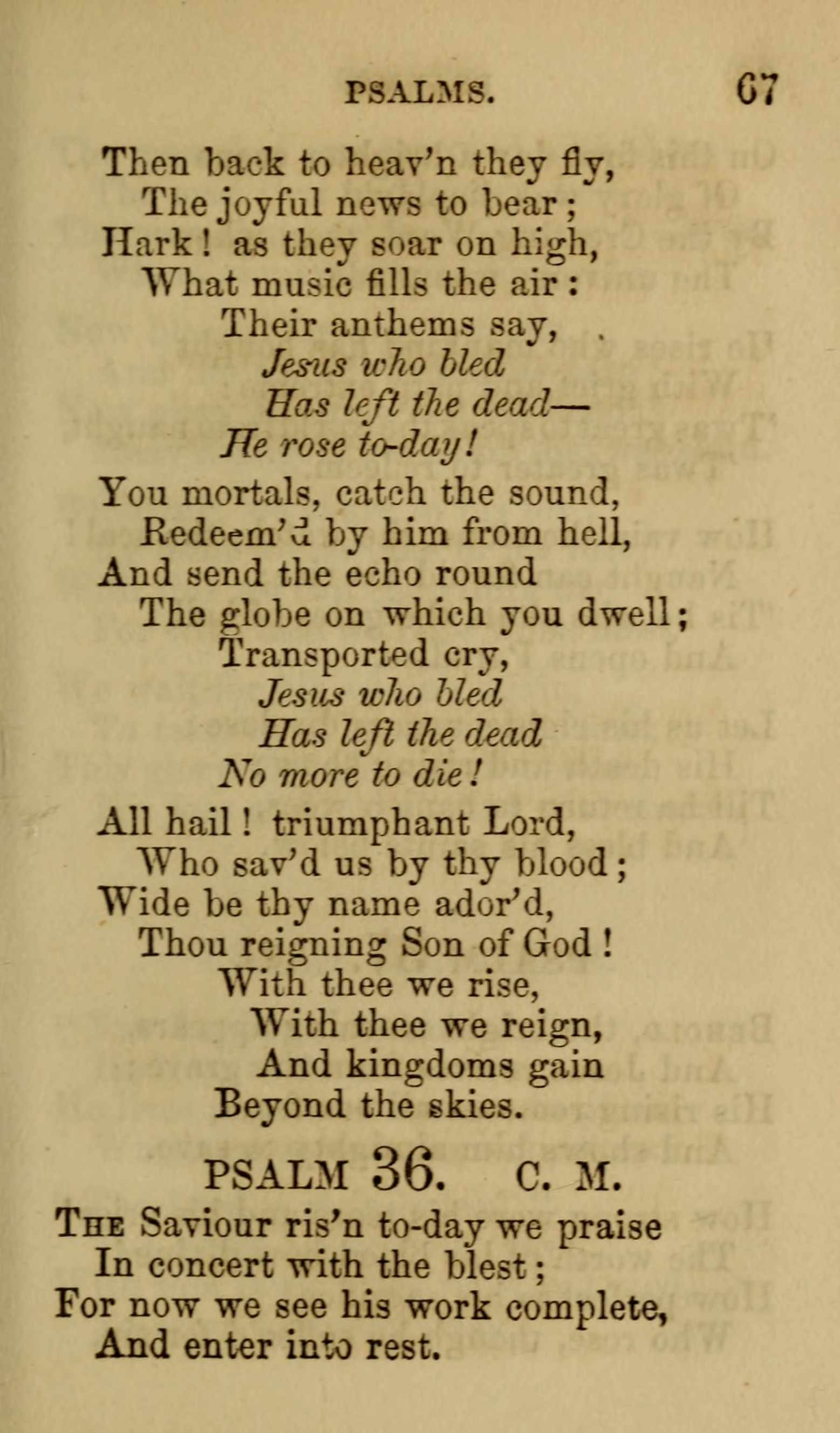 PSALMS. 67

Then back to heav'n they fly,
The joyful news to bear;
Hark! as they soar on high,
What music fills the air:
Their anthems say,
Jesus who bled
Has left the dead—
He rose to-day!

You mortals, catch the sound,
Redeem'd by him from hell,
And send the echo round
The globe on which you dwell;
Transported cry,
Jesus who bled
Has left the dead
No more to die!

All hail! triumphant Lord,
Who sav'd us by thy blood;
Wide be thy name ador'd,
Thou reigning Son of God!
With thee we rise,
With thee we reign,
And kingdoms gain
Beyond the skies.

PSALM 36. C. M.

The Saviour ris'n to-day we praise
In concert with the blest;
For now we see his work complete,
And enter into rest.